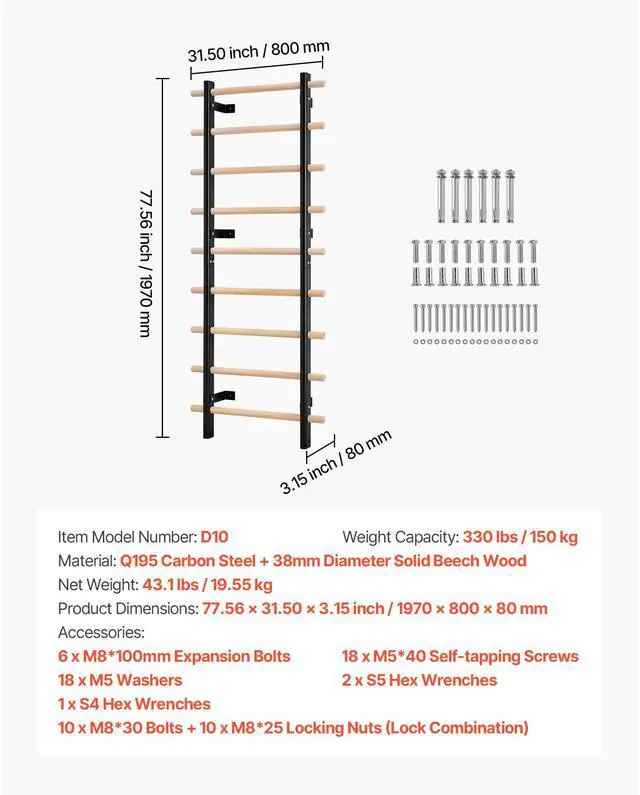 31.50 inch / 800 mm

77.56 inch / 1970 mm

3.15 inch / 80 mm

Item Model Number: D10 Weight Capacity: 330 lbs / 150 kg

Material: Q195 Carbon Steel + 38mm Diameter Solid Beech Wood

Net Weight: 43.1 lbs / 19.55 kg

Product Dimensions: 77.56 × 31.50 × 3.15 inch / 1970 × 800 × 80 mm

Accessories:

6 x M8*100mm Expansion Bolts 18 x M5*40 Self-tapping Screws

18 x M5 Washers 2 x S5 Hex Wrenches

1 x S4 Hex Wrenches

10 x M8*30 Bolts + 10 x M8*25 Locking Nuts (Lock Combination)